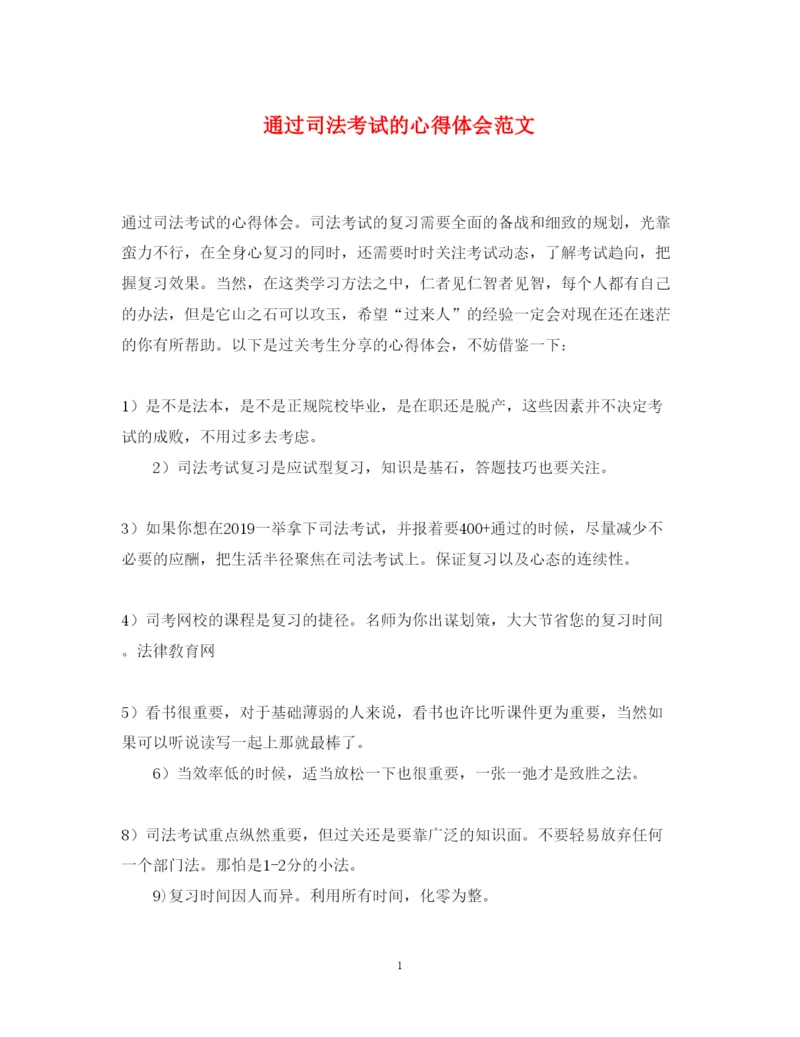 通过司法考试的心得体会范文

通过司法考试的心得体会。司法考试的复习需要全面的备战和细致的规划，光靠蛮力不行，在全身心复习的同时，还需要时时关注考试动态，了解考试趋向，把握复习效果。当然，在这类学习方法之中，仁者见仁智者见智，每个人都有自己的办法，但是它山之石可以攻玉，希望“过来人”的经验一定会对现在还在迷茫的你有所帮助。以下是过关考生分享的心得体会，不妨借鉴一下：

1）是不是法本，是不是正规院校毕业，是在职还是脱产，这些因素并不决定考试的成败，不用过多去考虑。

2）司法考试复习是应试型复习，知识是基石，答题技巧也要关注。

3）如果你想在2019一举拿下司法考试，并报着要400+通过的时候，尽量减少不必要的应酬，把生活半径聚焦在司法考试上。保证复习以及心态的连续性。

4）司考网校的课程是复习的捷径。名师为你出谋划策，大大节省您的复习时间。法律教育网

5）看书很重要，对于基础薄弱的人来说，看书也许比听课件更为重要，当然如果可以听说读写一起上那就最棒了。

6）当效率低的时候，适当放松一下也很重要，一张一弛才是致胜之法。

8）司法考试重点纵然重要，但过关还是要靠广泛的知识面。不要轻易放弃任何一个部门法。那怕是1-2分的小法。

9)复习时间因人而异。利用所有时间，化零为整。

1